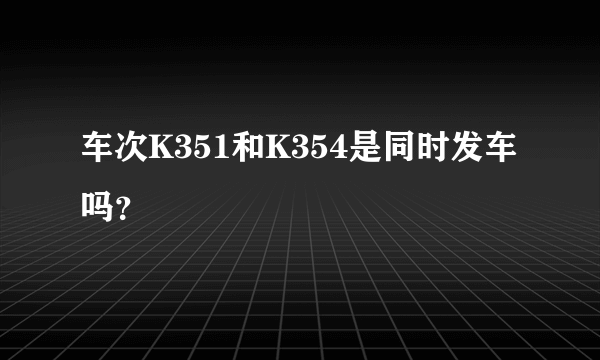 车次K351和K354是同时发车吗?